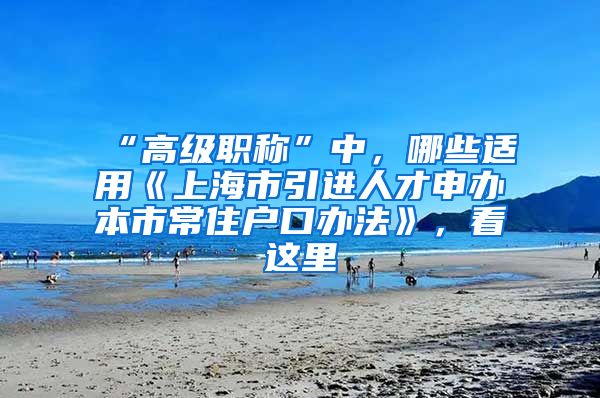 “高级职称”中，哪些适用《上海市引进人才申办本市常住户口办法》，看这里